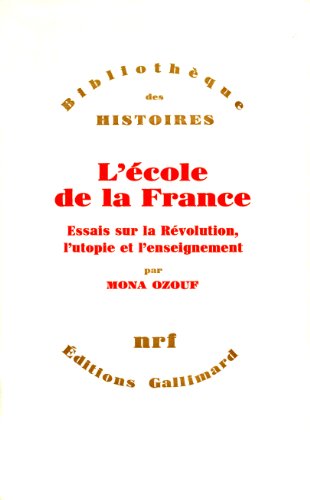 Bibliothèque
des
HISTOIRES

L'école
de la France

Essais sur la Révolution, l'utopie et l'enseignement

par
MONA OZOUF

nrf
Éditions Gallimard